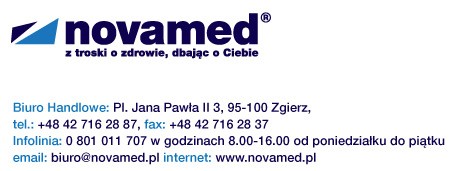 novamed®
z troski o zdrowie, dbając o Ciebie

Biuro Handlowe: Pl. Jana Pawła II 3, 95-100 Zgierz,
tel.: +48 42 716 28 87, fax: +48 42 716 28 37
Infolinia: 0 801 011 707 w godzinach 8.00-16.00 od poniedziałku do piątku
email: biuro@novamed.pl internet: www.novamed.pl